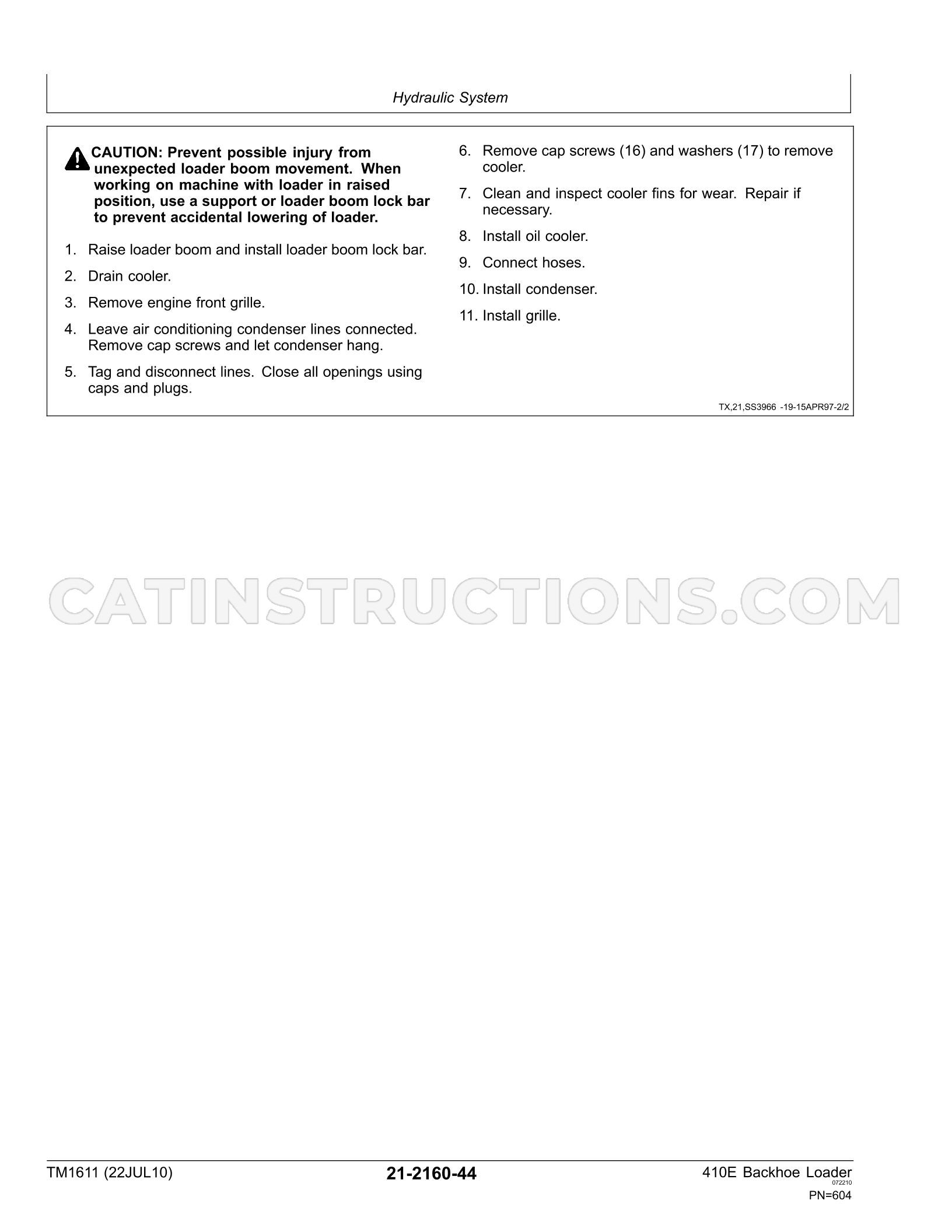 Hydraulic System

CAUTION: Prevent possible injury from unexpected loader boom movement. When working on machine with loader in raised position, use a support or loader boom lock bar to prevent accidental lowering of loader.

1. Raise loader boom and install loader boom lock bar.

2. Drain cooler.

3. Remove engine front grille.

4. Leave air conditioning condenser lines connected. Remove cap screws and let condenser hang.

5. Tag and disconnect lines. Close all openings using caps and plugs.

6. Remove cap screws (16) and washers (17) to remove cooler.

7. Clean and inspect cooler fins for wear. Repair if necessary.

8. Install oil cooler.

9. Connect hoses.

10. Install condenser.

11. Install grille.

TX,21,SS3966 -19-15APR97-2/2

TM1611 (22JUL10)

21-2160-44

410E Backhoe Loader
072210
PN=604

CATINSTRUCTIONS.COM